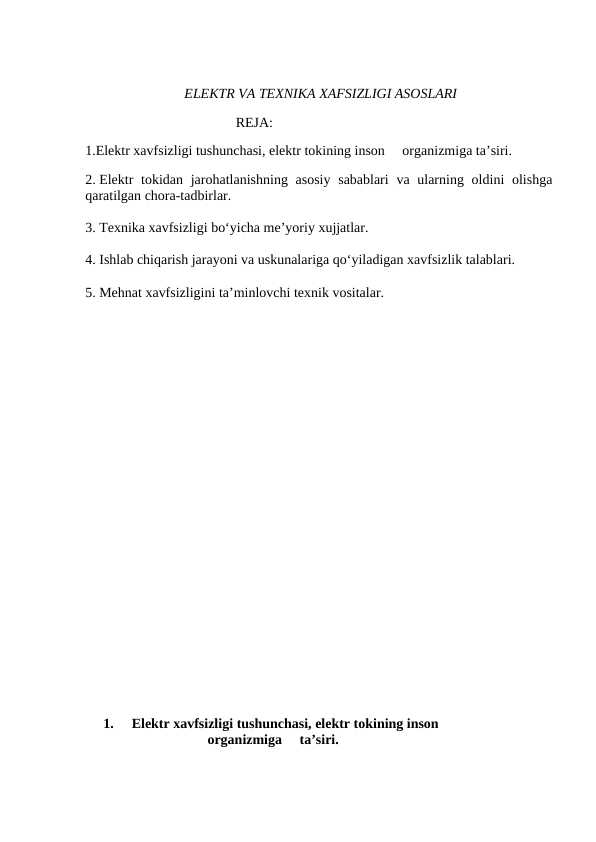 ELEKTR VA TEXNIKA XAFSIZLIGI ASOSLARI

REJA:

1.Elektr xavfsizligi tushunchasi, elektr tokining inson organizmiga ta’siri.

2. Elektr tokidan jarohatlanishning asosiy sabablari va ularning oldini olishga qaratilgan chora-tadbirlar.

3. Texnika xavfsizligi bo‘yicha me’yoriy xujjatlar.

4. Ishlab chiqarish jarayoni va uskunalariga qo‘yiladigan xavfsizlik talablari.

5. Mehnat xavfsizligini ta’minlovchi texnik vositalar.

1. Elektr xavfsizligi tushunchasi, elektr tokining inson organizmiga ta’siri.